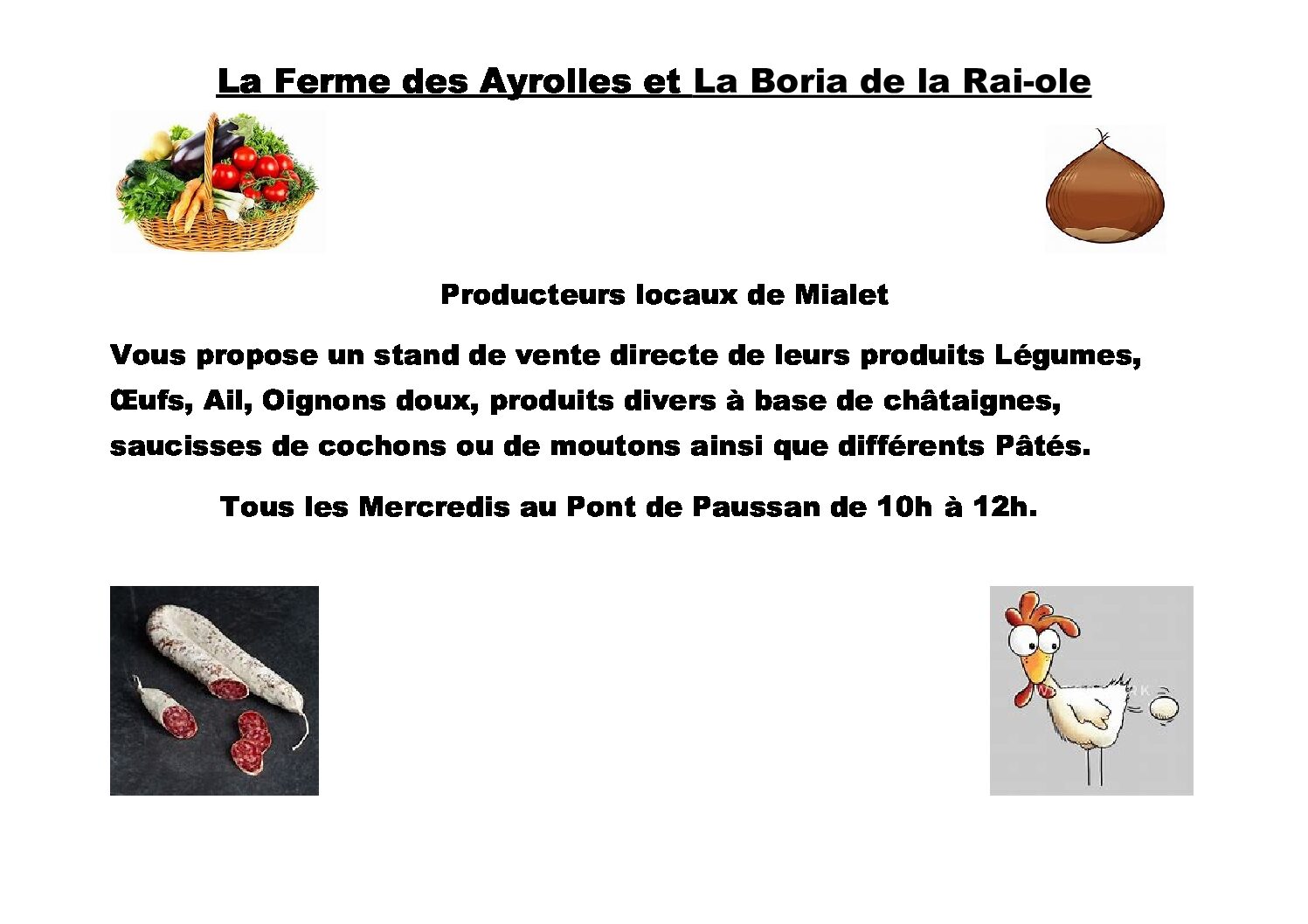 La Ferme des Ayrolles et La Boria de la Rai-ole

Producteurs locaux de Mialet

Vous propose un stand de vente directe de leurs produits Légumes, Œufs, Ail, Oignons doux, produits divers à base de châtaignes, saucisses de cochons ou de moutons ainsi que différents Pâtés.

Tous les Mercredis au Pont de Paussan de 10h à 12h.